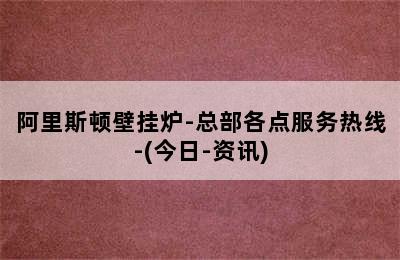 阿里斯顿壁挂炉-总部各点服务热线-(今日-资讯)